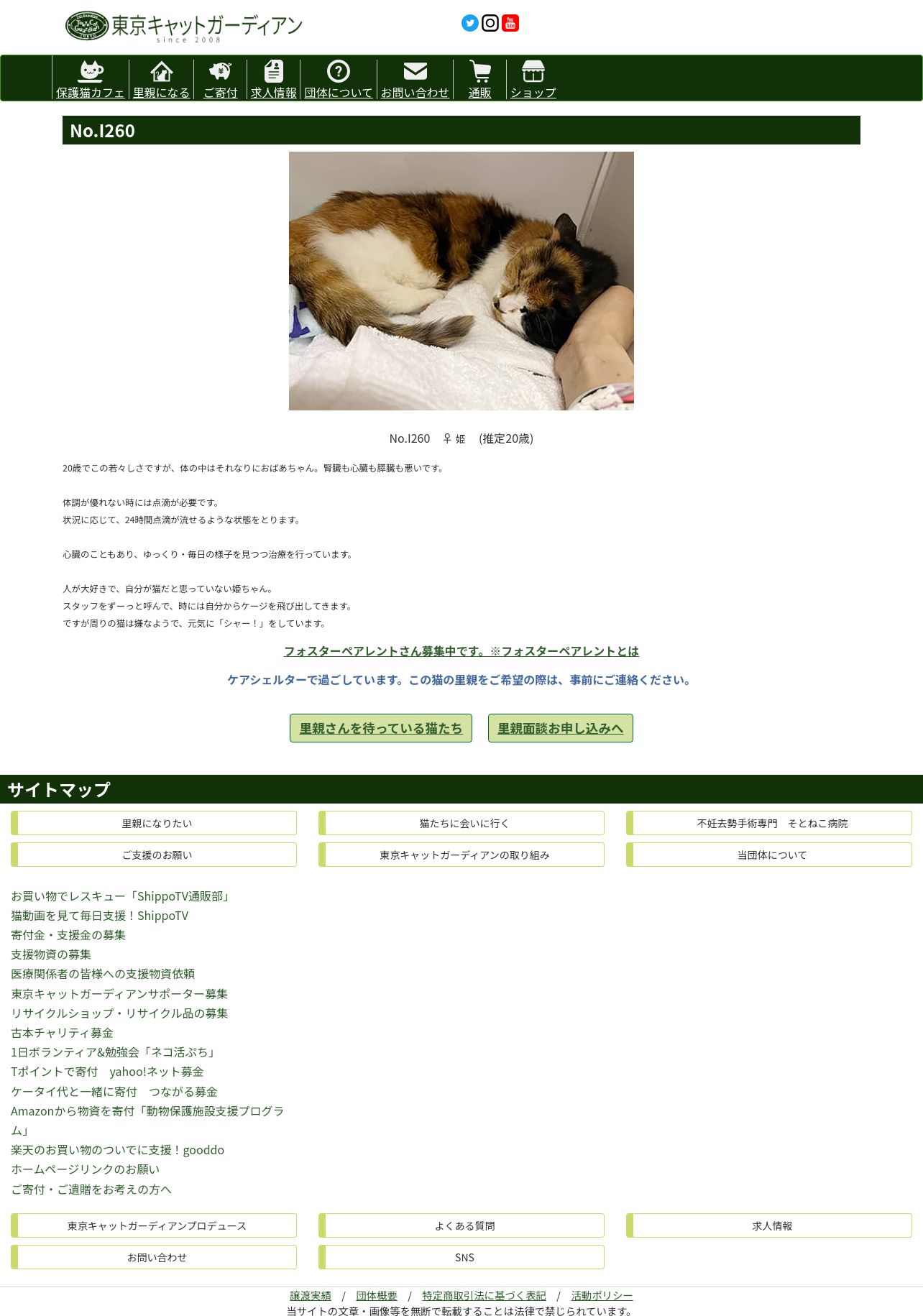 東京キャットガーディアン
since 2008

保護猫カフェ 里親になる ご寄付 求人情報 団体について お問い合わせ 通販 ショップ

No.I260

No.I260　♀ 姫　(推定20歳)

20歳でこの若々しさですが、体の中はそれなりにおばあちゃん。腎臓も心臓も膵臓も悪いです。

体調が優れない時には点滴が必要です。
状況に応じて、24時間点滴が流せるような状態をとります。

心臓のこともあり、ゆっくり・毎日の様子を見つつ治療を行っています。

人が大好きで、自分が猫だと思っていない姫ちゃん。
スタッフをずーっと呼んで、時には自分からケージを飛び出してきます。
ですが周りの猫は嫌なようで、元気に「シャー！」をしています。

フォスターペアレントさん募集中です。※フォスターペアレントとは

ケアシェルターで過ごしています。この猫の里親をご希望の際は、事前にご連絡ください。

里親さんを待っている猫たち　里親面談お申し込みへ

サイトマップ

里親になりたい　猫たちに会いに行く　不妊去勢手術専門　そとねこ病院
ご支援のお願い　東京キャットガーディアンの取り組み　当団体について

お買い物でレスキュー「ShippoTV通販部」
猫動画を見て毎日支援！ShippoTV
寄付金・支援金の募集
支援物資の募集
医療関係者の皆様への支援物資依頼
東京キャットガーディアンサポーター募集
リサイクルショップ・リサイクル品の募集
古本チャリティ募金
1日ボランティア&勉強会「ネコ活ぷち」
Tポイントで寄付　yahoo!ネット募金
ケータイ代と一緒に寄付　つながる募金
Amazonから物資を寄付「動物保護施設支援プログラム」
楽天のお買い物のついでに支援！gooddo
ホームページリンクのお願い
ご寄付・ご遺贈をお考えの方へ

東京キャットガーディアンプロデュース　よくある質問　求人情報
お問い合わせ　SNS

譲渡実績　/　団体概要　/　特定商取引法に基づく表記　/　活動ポリシー
当サイトの文章・画像等を無断で転載することは法律で禁じられています。